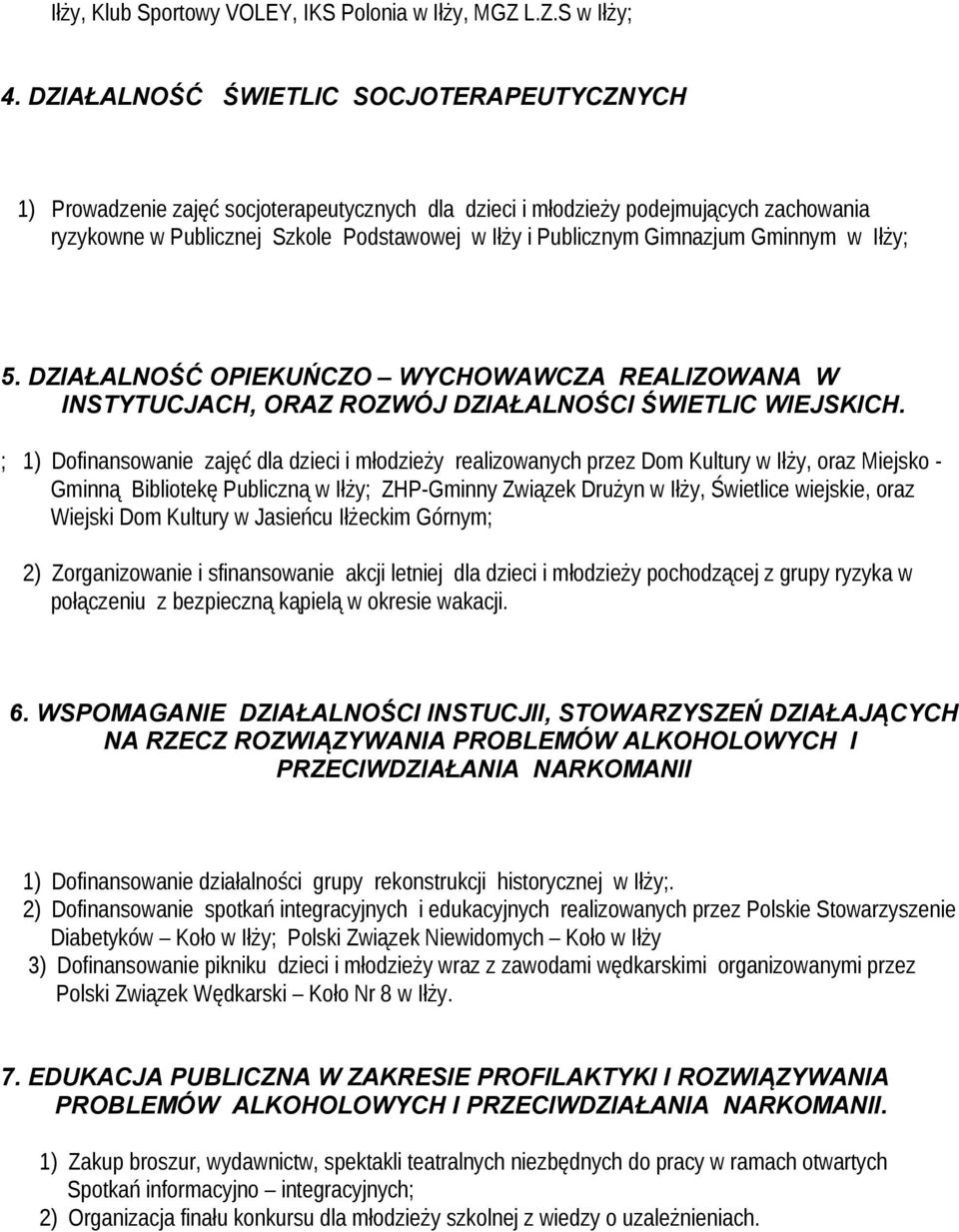 Iłży, Klub Sportowy VOLEY, IKS Polonia w Iłży, MGZ L.Z.S w Iłży;

4. DZIAŁALNOŚĆ ŚWIETLIC SOCJOTERAPEUTYCZNYCH

1) Prowadzenie zajęć socjoterapeutycznych dla dzieci i młodzieży podejmujących zachowania ryzykowne w Publicznej Szkole Podstawowej w Iłży i Publicznym Gimnazjum Gminnym w Iłży;

5. DZIAŁALNOŚĆ OPIEKUŃCZO – WYCHOWAWCZA REALIZOWANA W INSTYTUCJACH, ORAZ ROZWÓJ DZIAŁALNOŚCI ŚWIETLIC WIEJSKICH.

; 1) Dofinansowanie zajęć dla dzieci i młodzieży realizowanych przez Dom Kultury w Iłży, oraz Miejsko - Gminną Bibliotekę Publiczną w Iłży; ZHP-Gminny Związek Drużyn w Iłży, Świetlice wiejskie, oraz Wiejski Dom Kultury w Jasieńcu Iłżeckim Górnym;

2) Zorganizowanie i sfinansowanie akcji letniej dla dzieci i młodzieży pochodzącej z grupy ryzyka w połączeniu z bezpieczną kąpielą w okresie wakacji.

6. WSPOMAGANIE DZIAŁALNOŚCI INSTUCJII, STOWARZYSZEŃ DZIAŁAJĄCYCH NA RZECZ ROZWIĄZYWANIA PROBLEMÓW ALKOHOLOWYCH I PRZECIWDZIAŁANIA NARKOMANII

1) Dofinansowanie działalności grupy rekonstrukcji historycznej w Iłży;.
2) Dofinansowanie spotkań integracyjnych i edukacyjnych realizowanych przez Polskie Stowarzyszenie Diabetyków – Koło w Iłży; Polski Związek Niewidomych – Koło w Iłży
3) Dofinansowanie pikniku dzieci i młodzieży wraz z zawodami wędkarskimi organizowanymi przez Polski Związek Wędkarski – Koło Nr 8 w Iłży.

7. EDUKACJA PUBLICZNA W ZAKRESIE PROFILAKTYKI I ROZWIĄZYWANIA PROBLEMÓW ALKOHOLOWYCH I PRZECIWDZIAŁANIA NARKOMANII.

1) Zakup broszur, wydawnictw, spektakli teatralnych niezbędnych do pracy w ramach otwartych Spotkań informacyjno – integracyjnych;
2) Organizacja finału konkursu dla młodzieży szkolnej z wiedzy o uzależnieniach.